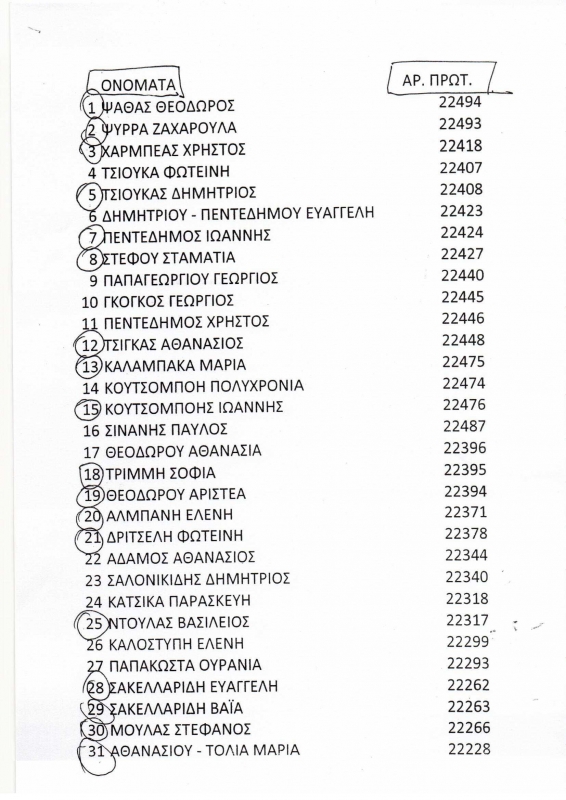 | ΟΝΟΜΑΤΑ | ΑΡ. ΠΡΩΤ. |
|---|---|
| 1 ΨΑΘΑΣ ΘΕΟΔΩΡΟΣ | 22494 |
| 2 ΨΥΡΡΑ ΖΑΧΑΡΟΥΛΑ | 22493 |
| 3 ΧΑΡΜΠΕΑΣ ΧΡΗΣΤΟΣ | 22418 |
| 4 ΤΣΙΟΥΚΑ ΦΩΤΕΙΝΗ | 22407 |
| 5 ΤΣΙΟΥΚΑΣ ΔΗΜΗΤΡΙΟΣ | 22408 |
| 6 ΔΗΜΗΤΡΙΟΥ - ΠΕΝΤΕΔΗΜΟΥ ΕΥΑΓΓΕΛΗ | 22423 |
| 7 ΠΕΝΤΕΔΗΜΟΣ ΙΩΑΝΝΗΣ | 22424 |
| 8 ΣΤΕΦΟΥ ΣΤΑΜΑΤΙΑ | 22427 |
| 9 ΠΑΠΑΓΕΩΡΓΙΟΥ ΓΕΩΡΓΙΟΣ | 22440 |
| 10 ΓΚΟΓΚΟΣ ΓΕΩΡΓΙΟΣ | 22445 |
| 11 ΠΕΝΤΕΔΗΜΟΣ ΧΡΗΣΤΟΣ | 22446 |
| 12 ΤΣΙΓΚΑΣ ΑΘΑΝΑΣΙΟΣ | 22448 |
| 13 ΚΑΛΑΜΠΑΚΑ ΜΑΡΙΑ | 22475 |
| 14 ΚΟΥΤΣΟΜΠΟΗ ΠΟΛΥΧΡΟΝΙΑ | 22474 |
| 15 ΚΟΥΤΣΟΜΠΟΗΣ ΙΩΑΝΝΗΣ | 22476 |
| 16 ΣΙΝΑΝΗΣ ΠΑΥΛΟΣ | 22487 |
| 17 ΘΕΟΔΩΡΟΥ ΑΘΑΝΑΣΙΑ | 22396 |
| 18 ΤΡΙΜΜΗ ΣΟΦΙΑ | 22395 |
| 19 ΘΕΟΔΩΡΟΥ ΑΡΙΣΤΕΑ | 22394 |
| 20 ΑΛΜΠΑΝΗ ΕΛΕΝΗ | 22371 |
| 21 ΔΡΙΤΣΕΛΗ ΦΩΤΕΙΝΗ | 22378 |
| 22 ΑΔΑΜΟΣ ΑΘΑΝΑΣΙΟΣ | 22344 |
| 23 ΣΑΛΟΝΙΚΙΔΗΣ ΔΗΜΗΤΡΙΟΣ | 22340 |
| 24 ΚΑΤΣΙΚΑ ΠΑΡΑΣΚΕΥΗ | 22318 |
| 25 ΝΤΟΥΛΑΣ ΒΑΣΙΛΕΙΟΣ | 22317 |
| 26 ΚΑΛΟΣΤΥΠΗ ΕΛΕΝΗ | 22299 |
| 27 ΠΑΠΑΚΩΣΤΑ ΟΥΡΑΝΙΑ | 22293 |
| 28 ΣΑΚΕΛΛΑΡΙΔΗ ΕΥΑΓΓΕΛΗ | 22262 |
| 29 ΣΑΚΕΛΛΑΡΙΔΗ ΒΑΪΑ | 22263 |
| 30 ΜΟΥΛΑΣ ΣΤΕΦΑΝΟΣ | 22266 |
| 31 ΑΘΑΝΑΣΙΟΥ - ΤΟΛΙΑ ΜΑΡΙΑ | 22228 |